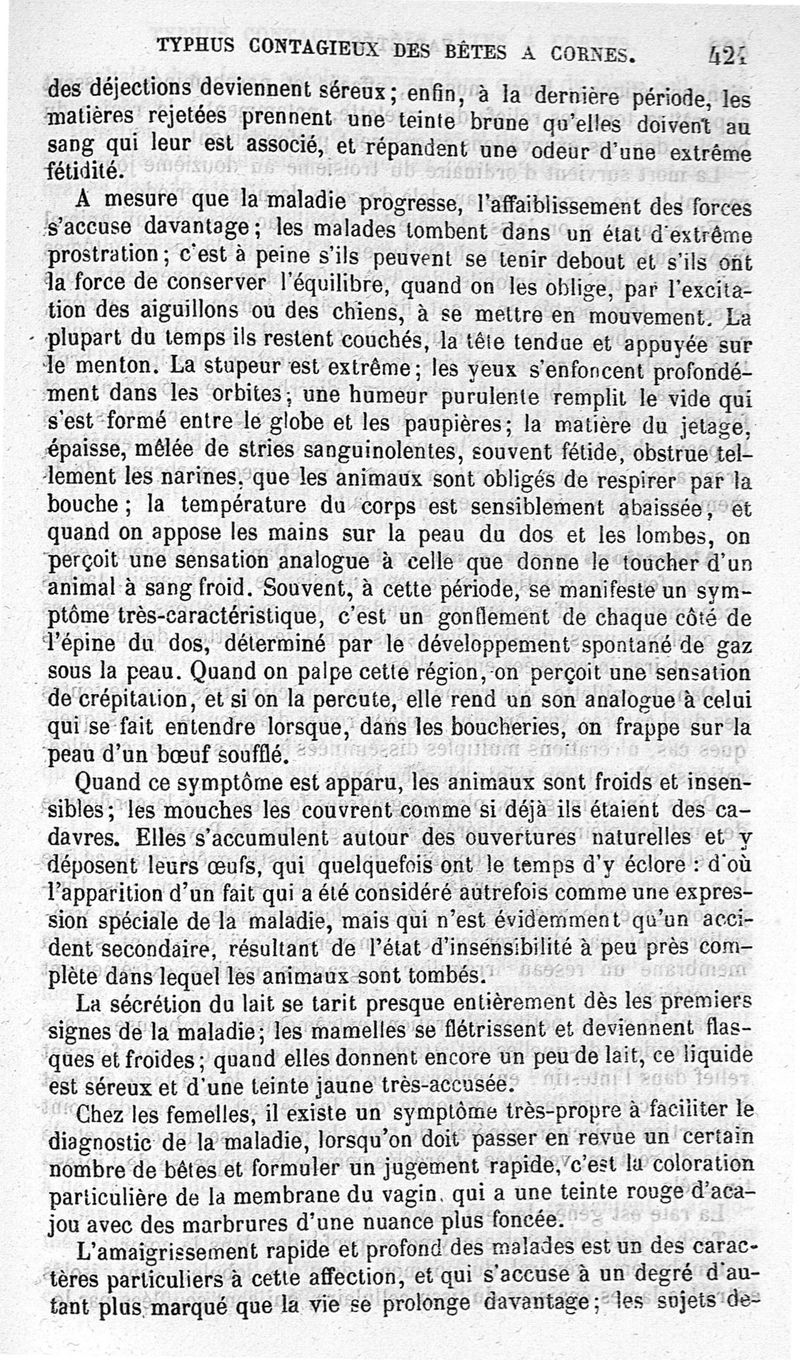 TYPHUS CONTAGIEUX DES BÊTES A CORNES. 421

des déjections deviennent séreux; enfin, à la dernière période, les matières rejetées prennent une teinte brune qu'elles doivent au sang qui leur est associé, et répandent une odeur d'une extrême fétidité.

A mesure que la maladie progresse, l'affaiblissement des forces s'accuse davantage; les malades tombent dans un état d'extrême prostration; c'est à peine s'ils peuvent se tenir debout et s'ils ont la force de conserver l'équilibre, quand on les oblige, par l'excitation des aiguillons ou des chiens, à se mettre en mouvement. La plupart du temps ils restent couchés, la tête tendue et appuyée sur le menton. La stupeur est extrême; les yeux s'enfoncent profondément dans les orbites; une humeur purulente remplit le vide qui s'est formé entre le globe et les paupières; la matière du jetage, épaisse, mêlée de stries sanguinolentes, souvent fétide, obstrue tellement les narines, que les animaux sont obligés de respirer par la bouche; la température du corps est sensiblement abaissée, et quand on appose les mains sur la peau du dos et les lombes, on perçoit une sensation analogue à celle que donne le toucher d'un animal à sang froid. Souvent, à cette période, se manifeste un symptôme très-caractéristique, c'est un gonflement de chaque côté de l'épine du dos, déterminé par le développement spontané de gaz sous la peau. Quand on palpe cette région, on perçoit une sensation de crépitation, et si on la percute, elle rend un son analogue à celui qui se fait entendre lorsque, dans les boucheries, on frappe sur la peau d'un bœuf soufflé.

Quand ce symptôme est apparu, les animaux sont froids et insensibles; les mouches les couvrent comme si déjà ils étaient des cadavres. Elles s'accumulent autour des ouvertures naturelles et y déposent leurs œufs, qui quelquefois ont le temps d'y éclore : d'où l'apparition d'un fait qui a été considéré autrefois comme une expression spéciale de la maladie, mais qui n'est évidemment qu'un accident secondaire, résultant de l'état d'insensibilité à peu près complète dans lequel les animaux sont tombés.

La sécrétion du lait se tarit presque entièrement dès les premiers signes de la maladie; les mamelles se flétrissent et deviennent flasques et froides; quand elles donnent encore un peu de lait, ce liquide est séreux et d'une teinte jaune très-accusée.

Chez les femelles, il existe un symptôme très-propre à faciliter le diagnostic de la maladie, lorsqu'on doit passer en revue un certain nombre de bêtes et formuler un jugement rapide, c'est la coloration particulière de la membrane du vagin, qui a une teinte rouge d'acajou avec des marbrures d'une nuance plus foncée.

L'amaigrissement rapide et profond des malades est un des caractères particuliers à cette affection, et qui s'accuse à un degré d'autant plus marqué que la vie se prolonge davantage; les sujets de-